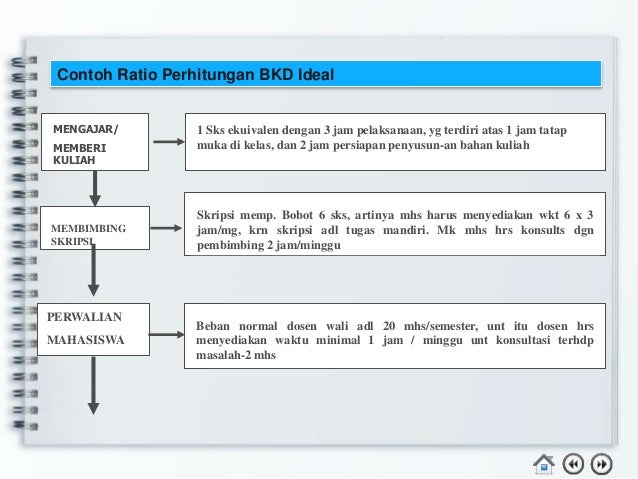 Contoh Ratio Perhitungan BKD Ideal

MENGAJAR/
MEMBERI KULIAH

1 Sks ekuivalen dengan 3 jam pelaksanaan, yg terdiri atas 1 jam tatap muka di kelas, dan 2 jam persiapan penyusun-an bahan kuliah

MEMBIMBING SKRIPSI

Skripsi memp. Bobot 6 sks, artinya mhs harus menyediakan wkt 6 x 3 jam/mg, krn skripsi adl tugas mandiri. Mk mhs hrs konsults dgn pembimbing 2 jam/minggu

PERWALIAN
MAHASISWA

Beban normal dosen wali adl 20 mhs/semester, unt itu dosen hrs menyediakan waktu minimal 1 jam / minggu unt konsultasi terhdp masalah-2 mhs